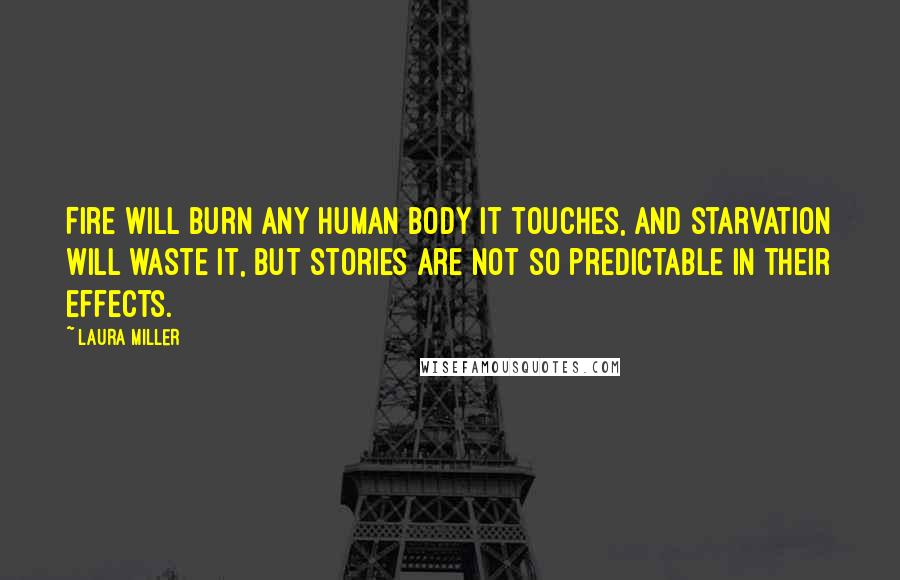 FIRE WILL BURN ANY HUMAN BODY IT TOUCHES, AND STARVATION WILL WASTE IT, BUT STORIES ARE NOT SO PREDICTABLE IN THEIR EFFECTS.

~ LAURA MILLER

WISEFAMOUSQUOTES.COM